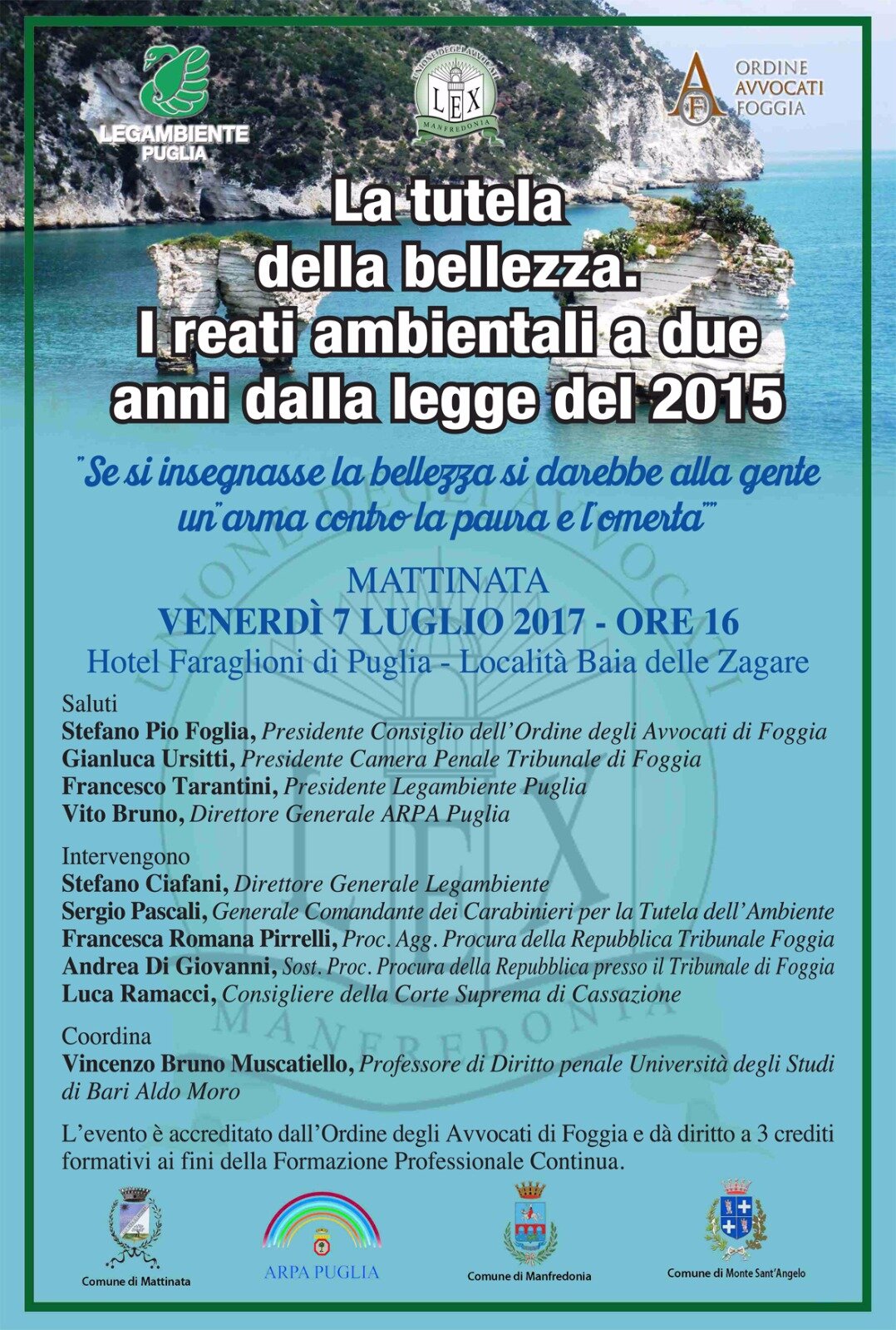 LEGAMBIENTE PUGLIA

UNIONE DEGLI AVVOCATI LEX MANFREDONIA

ORDINE AVVOCATI FOGGIA

La tutela della bellezza. I reati ambientali a due anni dalla legge del 2015

"Se si insegnasse la bellezza si darebbe alla gente un"arma contro la paura e l'omerta""

MATTINATA
VENERDÌ 7 LUGLIO 2017 - ORE 16
Hotel Faraglioni di Puglia - Località Baia delle Zagare

Saluti
Stefano Pio Foglia, Presidente Consiglio dell'Ordine degli Avvocati di Foggia
Gianluca Ursitti, Presidente Camera Penale Tribunale di Foggia
Francesco Tarantini, Presidente Legambiente Puglia
Vito Bruno, Direttore Generale ARPA Puglia

Intervengono
Stefano Ciafani, Direttore Generale Legambiente
Sergio Pascali, Generale Comandante dei Carabinieri per la Tutela dell'Ambiente
Francesca Romana Pirrelli, Proc. Agg. Procura della Repubblica Tribunale Foggia
Andrea Di Giovanni, Sost. Proc. Procura della Repubblica presso il Tribunale di Foggia
Luca Ramacci, Consigliere della Corte Suprema di Cassazione

Coordina
Vincenzo Bruno Muscatiello, Professore di Diritto penale Università degli Studi di Bari Aldo Moro

L'evento è accreditato dall'Ordine degli Avvocati di Foggia e dà diritto a 3 crediti formativi ai fini della Formazione Professionale Continua.

Comune di Mattinata
ARPA PUGLIA
Comune di Manfredonia
Comune di Monte Sant'Angelo